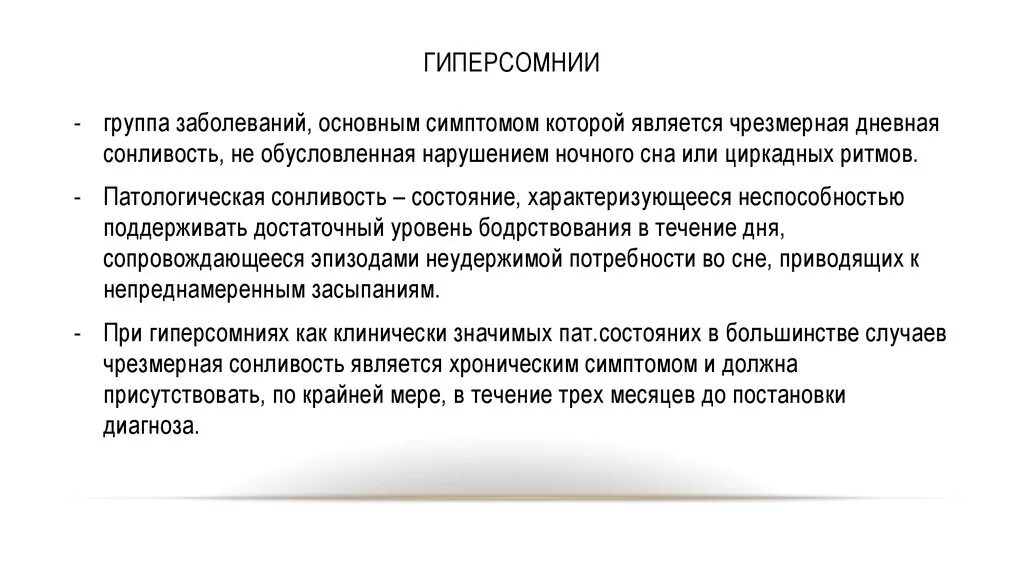 ГИПЕРСОМНИИ

- группа заболеваний, основным симптомом которой является чрезмерная дневная сонливость, не обусловленная нарушением ночного сна или циркадных ритмов.

- Патологическая сонливость – состояние, характеризующееся неспособностью поддерживать достаточный уровень бодрствования в течение дня, сопровождающееся эпизодами неудержимой потребности во сне, приводящих к непреднамеренным засыпаниям.

- При гиперсомниях как клинически значимых пат.состояних в большинстве случаев чрезмерная сонливость является хроническим симптомом и должна присутствовать, по крайней мере, в течение трех месяцев до постановки диагноза.